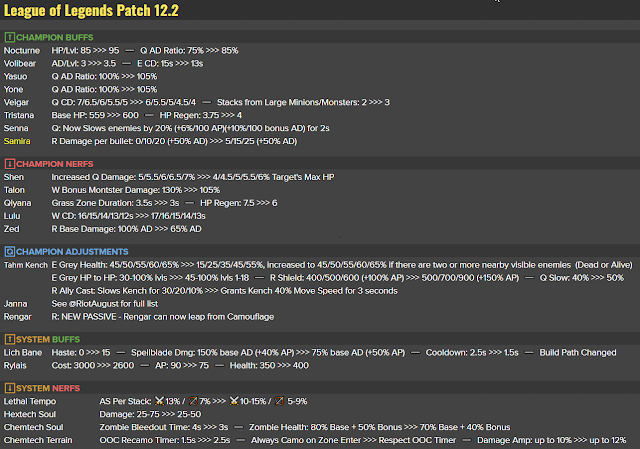 League of Legends Patch 12.2

CHAMPION BUFFS
Nocturne HP/Lvl: 85 >>> 95 — Q AD Ratio: 75% >>> 85%
Volibear AD/Lvl: 3 >>> 3.5 — E CD: 15s >>> 13s
Yasuo Q AD Ratio: 100% >>> 105%
Yone Q AD Ratio: 100% >>> 105%
Veigar Q CD: 7/6.5/6/5.5/5 >>> 6/5.5/5/4.5/4 — Stacks from Large Minions/Monsters: 2 >>> 3
Tristana Base HP: 559 >>> 600 — HP Regen: 3.75 >>> 4
Senna Q: Now Slows enemies by 20% (+6%/100 AP)(+10%/100 bonus AD) for 2s
Samira R Damage per bullet: 0/10/20 (+50% AD) >>> 5/15/25 (+50% AD)

CHAMPION NERFS
Shen Increased Q Damage: 5/5.5/6/6.5/7% >>> 4/4.5/5/5.5/6% Target's Max HP
Talon W Bonus Montster Damage: 130% >>> 105%
Qiyana Grass Zone Duration: 3.5s >>> 3s — HP Regen: 7.5 >>> 6
Lulu W CD: 16/15/14/13/12s >>> 17/16/15/14/13s
Zed R Base Damage: 100% AD >>> 65% AD

CHAMPION ADJUSTMENTS
Tahm Kench E Grey Health: 45/50/55/60/65% >>> 15/25/35/45/55%, increased to 45/50/55/60/65% if there are two or more nearby visible enemies (Dead or Alive)
E Grey HP to HP: 30-100% lvls >>> 45-100% lvls 1-18 — R Shield: 400/500/600 (+100% AP) >>> 500/700/900 (+150% AP) — Q Slow: 40% >>> 50%
R Ally Cast: Slows Kench for 30/20/10% >>> Grants Kench 40% Move Speed for 3 seconds
Janna See @RiotAugust for full list
Rengar R: NEW PASSIVE - Rengar can now leap from Camouflage

SYSTEM BUFFS
Lich Bane Haste: 0 >>> 15 — Spellblade Dmg: 150% base AD (+40% AP) >>> 75% base AD (+50% AP) — Cooldown: 2.5s >>> 1.5s — Build Path Changed
Rylais Cost: 3000 >>> 2600 — AP: 90 >>> 75 — Health: 350 >>> 400

SYSTEM NERFS
Lethal Tempo AS Per Stack: 13% / 7% >>> 10-15% / 5-9%
Hextech Soul Damage: 25-75 >>> 25-50
Chemtech Soul Zombie Bleedout Time: 4s >>> 3s — Zombie Health: 80% Base + 50% Bonus >>> 70% Base + 40% Bonus
Chemtech Terrain OOC Recamo Timer: 1.5s >>> 2.5s — Always Camo on Zone Enter >>> Respect OOC Timer — Damage Amp: up to 10% >>> up to 12%